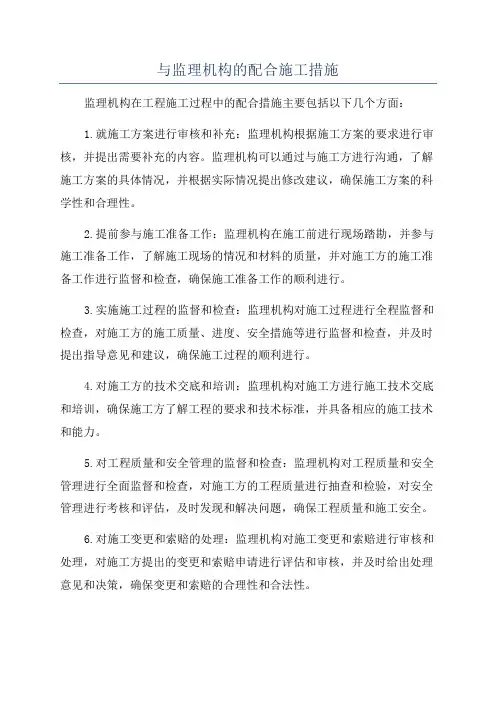 与监理机构的配合施工措施

监理机构在工程施工过程中的配合措施主要包括以下几个方面：

1.就施工方案进行审核和补充：监理机构根据施工方案的要求进行审核，并提出需要补充的内容。监理机构可以通过与施工方进行沟通，了解施工方案的具体情况，并根据实际情况提出修改建议，确保施工方案的科学性和合理性。

2.提前参与施工准备工作：监理机构在施工前进行现场踏勘，并参与施工准备工作，了解施工现场的情况和材料的质量，并对施工方的施工准备工作进行监督和检查，确保施工准备工作的顺利进行。

3.实施施工过程的监督和检查：监理机构对施工过程进行全程监督和检查，对施工方的施工质量、进度、安全措施等进行监督和检查，并及时提出指导意见和建议，确保施工过程的顺利进行。

4.对施工方的技术交底和培训：监理机构对施工方进行施工技术交底和培训，确保施工方了解工程的要求和技术标准，并具备相应的施工技术和能力。

5.对工程质量和安全管理的监督和检查：监理机构对工程质量和安全管理进行全面监督和检查，对施工方的工程质量进行抽查和检验，对安全管理进行考核和评估，及时发现和解决问题，确保工程质量和施工安全。

6.对施工变更和索赔的处理：监理机构对施工变更和索赔进行审核和处理，对施工方提出的变更和索赔申请进行评估和审核，并及时给出处理意见和决策，确保变更和索赔的合理性和合法性。